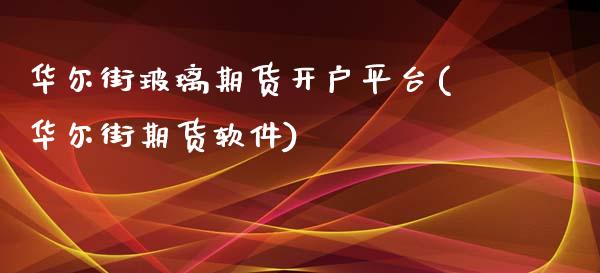 华尔街玻璃期货开户平台(华尔街期货软件)